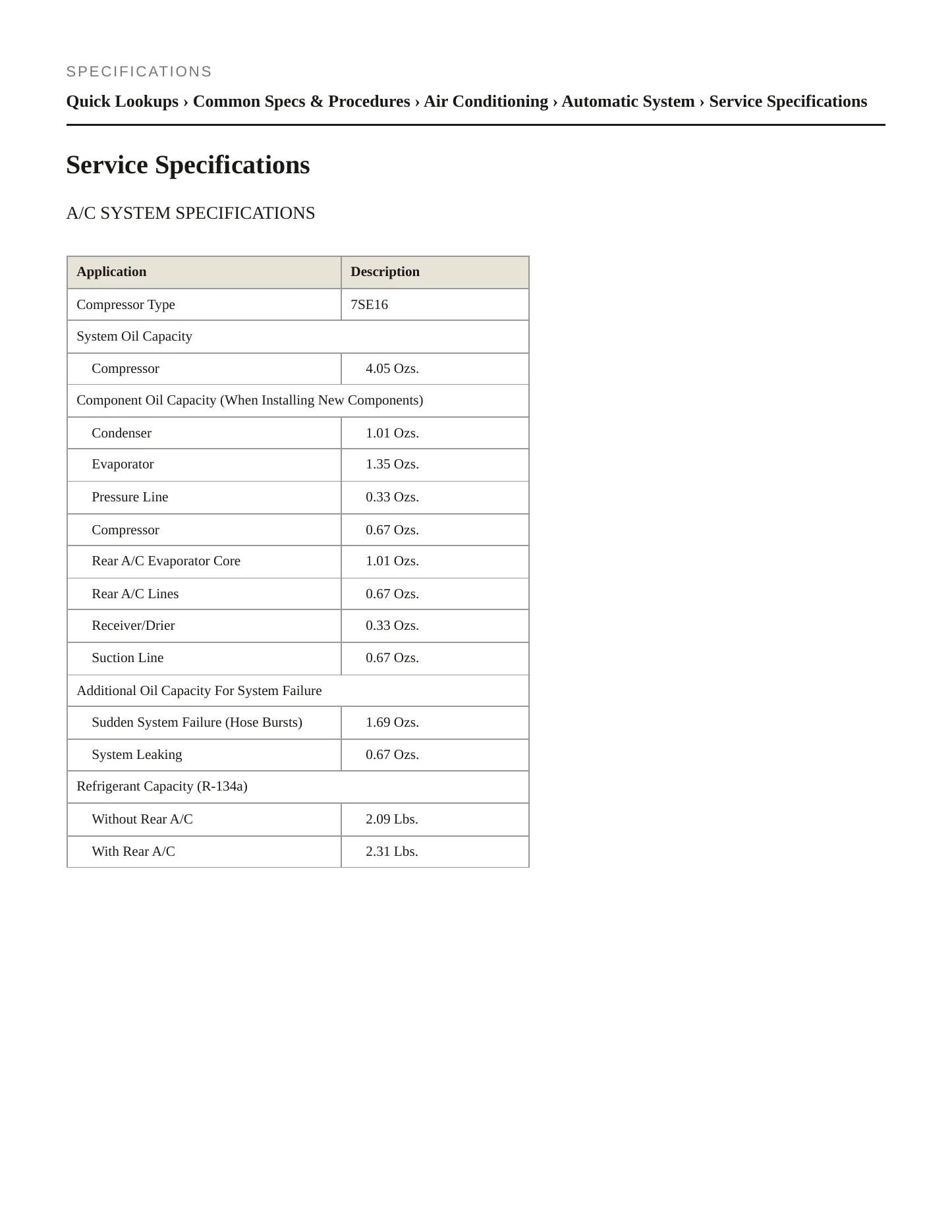 SPECIFICATIONS

Quick Lookups › Common Specs & Procedures › Air Conditioning › Automatic System › Service Specifications

Service Specifications

A/C SYSTEM SPECIFICATIONS

| Application | Description |
|---|---|
| Compressor Type | 7SE16 |
| System Oil Capacity | |
| Compressor | 4.05 Ozs. |
| Component Oil Capacity (When Installing New Components) | |
| Condenser | 1.01 Ozs. |
| Evaporator | 1.35 Ozs. |
| Pressure Line | 0.33 Ozs. |
| Compressor | 0.67 Ozs. |
| Rear A/C Evaporator Core | 1.01 Ozs. |
| Rear A/C Lines | 0.67 Ozs. |
| Receiver/Drier | 0.33 Ozs. |
| Suction Line | 0.67 Ozs. |
| Additional Oil Capacity For System Failure | |
| Sudden System Failure (Hose Bursts) | 1.69 Ozs. |
| System Leaking | 0.67 Ozs. |
| Refrigerant Capacity (R-134a) | |
| Without Rear A/C | 2.09 Lbs. |
| With Rear A/C | 2.31 Lbs. |